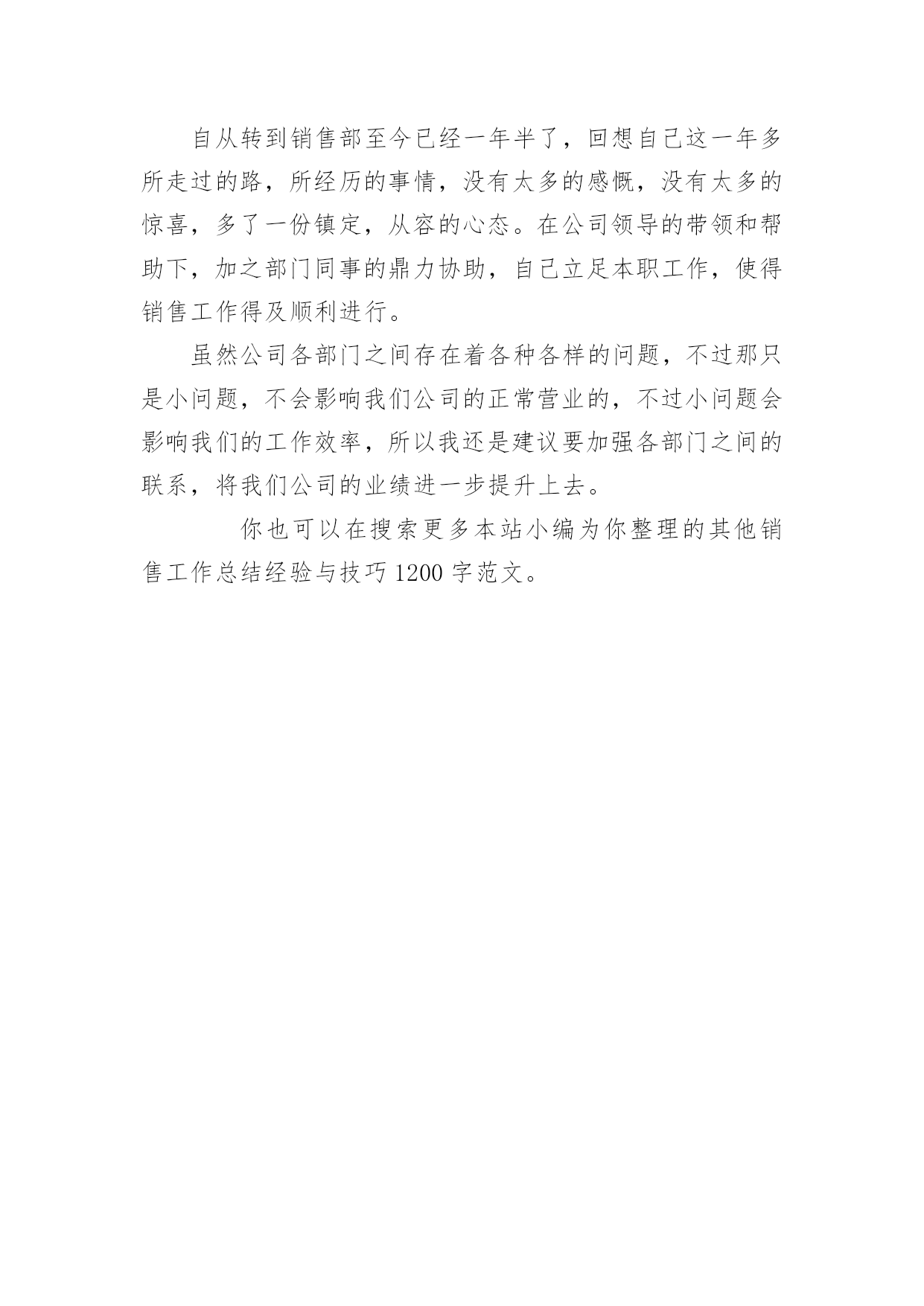 自从转到销售部至今已经一年半了，回想自己这一年多所走过的路，所经历的事情，没有太多的感慨，没有太多的惊喜，多了一份镇定，从容的心态。在公司领导的带领和帮助下，加之部门同事的鼎力协助，自己立足本职工作，使得销售工作得及顺利进行。

虽然公司各部门之间存在着各种各样的问题，不过那只是小问题，不会影响我们公司的正常营业的，不过小问题会影响我们的工作效率，所以我还是建议要加强各部门之间的联系，将我们公司的业绩进一步提升上去。

你也可以在搜索更多本站小编为你整理的其他销售工作总结经验与技巧 1200 字范文。